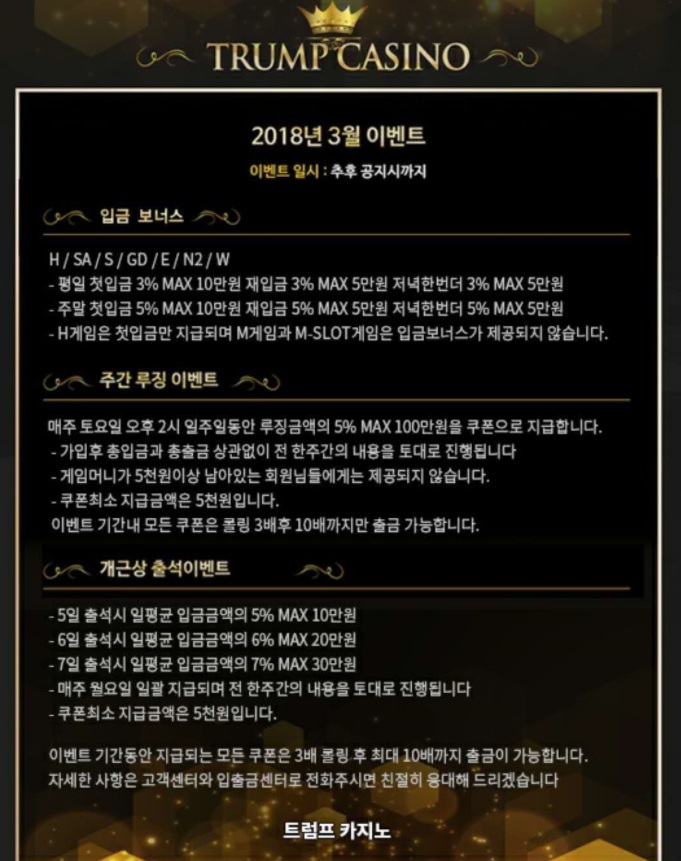 TRUMP CASINO

2018년 3월 이벤트

이벤트 일시 : 추후 공지시까지

입금 보너스

H / SA / S / GD / E / N2 / W
- 평일 첫입금 3% MAX 10만원 재입금 3% MAX 5만원 저녁한번더 3% MAX 5만원
- 주말 첫입금 5% MAX 10만원 재입금 5% MAX 5만원 저녁한번더 5% MAX 5만원
- H게임은 첫입금만 지급되며 M게임과 M-SLOT게임은 입금보너스가 제공되지 않습니다.

주간 루징 이벤트

매주 토요일 오후 2시 일주일동안 루징금액의 5% MAX 100만원을 쿠폰으로 지급합니다.
- 가입후 총입금과 총출금 상관없이 전 한주간의 내용을 토대로 진행됩니다
- 게임머니가 5천원이상 남아있는 회원님들에게는 제공되지 않습니다.
- 쿠폰최소 지급금액은 5천원입니다.
이벤트 기간내 모든 쿠폰은 롤링 3배후 10배까지만 출금 가능합니다.

개근상 출석이벤트

- 5일 출석시 일평균 입금금액의 5% MAX 10만원
- 6일 출석시 일평균 입금금액의 6% MAX 20만원
- 7일 출석시 일평균 입금금액의 7% MAX 30만원
- 매주 월요일 일괄 지급되며 전 한주간의 내용을 토대로 진행됩니다
- 쿠폰최소 지급금액은 5천원입니다.

이벤트 기간동안 지급되는 모든 쿠폰은 3배 롤링 후 최대 10배까지 출금이 가능합니다.
자세한 사항은 고객센터와 입출금센터로 전화주시면 친절히 응대해 드리겠습니다

트럼프 카지노